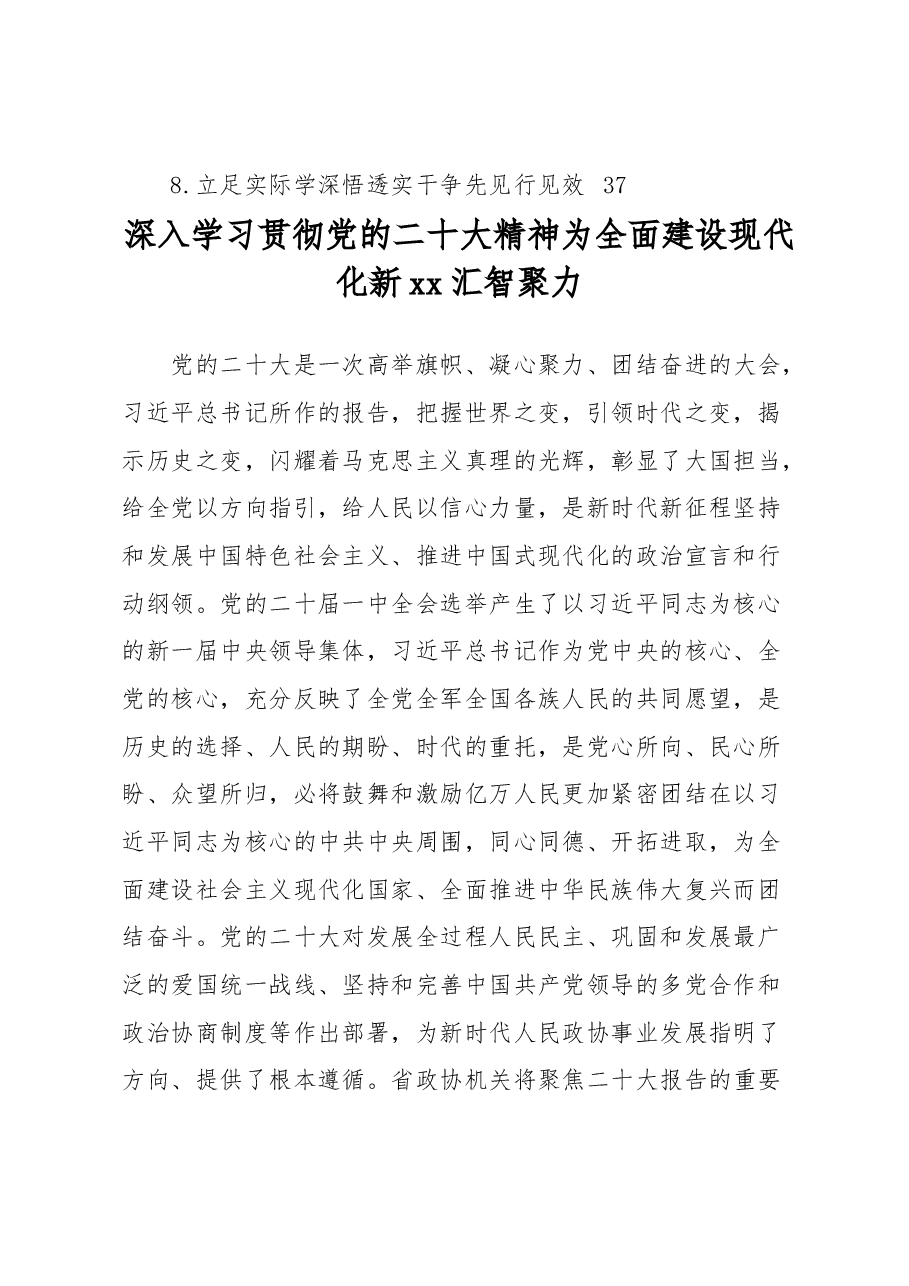 8.立足实际学深悟透实干争先见行见效 37

深入学习贯彻党的二十大精神为全面建设现代化新xx汇智聚力

党的二十大是一次高举旗帜、凝心聚力、团结奋进的大会，习近平总书记所作的报告，把握世界之变，引领时代之变，揭示历史之变，闪耀着马克思主义真理的光辉，彰显了大国担当，给全党以方向指引，给人民以信心力量，是新时代新征程坚持和发展中国特色社会主义、推进中国式现代化的政治宣言和行动纲领。党的二十届一中全会选举产生了以习近平同志为核心的新一届中央领导集体，习近平总书记作为党中央的核心、全党的核心，充分反映了全党全军全国各族人民的共同愿望，是历史的选择、人民的期盼、时代的重托，是党心所向、民心所盼、众望所归，必将鼓舞和激励亿万人民更加紧密团结在以习近平同志为核心的中共中央周围，同心同德、开拓进取，为全面建设社会主义现代化国家、全面推进中华民族伟大复兴而团结奋斗。党的二十大对发展全过程人民民主、巩固和发展最广泛的爱国统一战线、坚持和完善中国共产党领导的多党合作和政治协商制度等作出部署，为新时代人民政协事业发展指明了方向、提供了根本遵循。省政协机关将聚焦二十大报告的重要